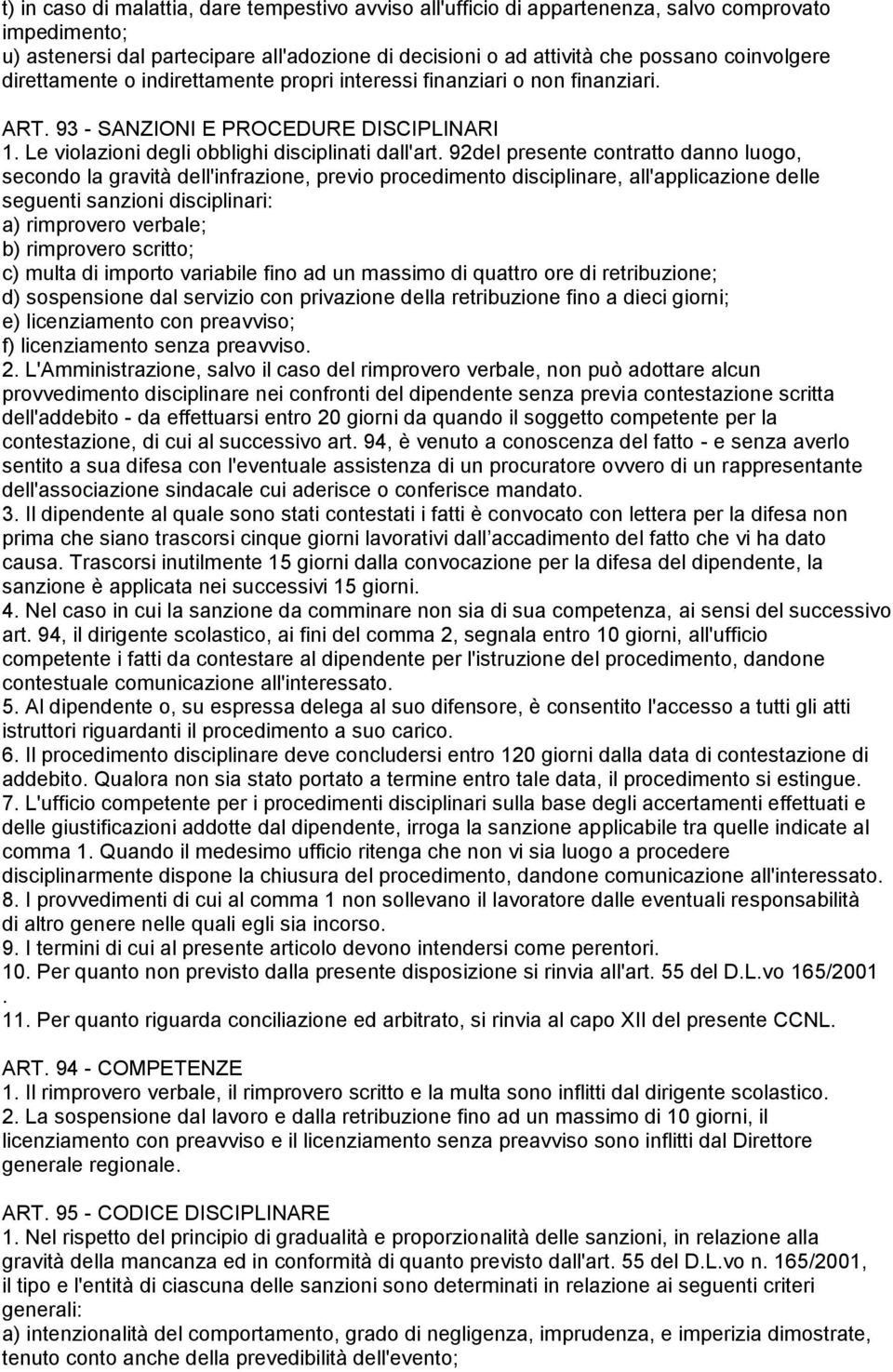 t) in caso di malattia, dare tempestivo avviso all'ufficio di appartenenza, salvo comprovato impedimento;
u) astenersi dal partecipare all'adozione di decisioni o ad attività che possano coinvolgere direttamente o indirettamente propri interessi finanziari o non finanziari.

ART. 93 - SANZIONI E PROCEDURE DISCIPLINARI
1. Le violazioni degli obblighi disciplinati dall'art. 92del presente contratto danno luogo, secondo la gravità dell'infrazione, previo procedimento disciplinare, all'applicazione delle seguenti sanzioni disciplinari:
a) rimprovero verbale;
b) rimprovero scritto;
c) multa di importo variabile fino ad un massimo di quattro ore di retribuzione;
d) sospensione dal servizio con privazione della retribuzione fino a dieci giorni;
e) licenziamento con preavviso;
f) licenziamento senza preavviso.
2. L'Amministrazione, salvo il caso del rimprovero verbale, non può adottare alcun provvedimento disciplinare nei confronti del dipendente senza previa contestazione scritta dell'addebito - da effettuarsi entro 20 giorni da quando il soggetto competente per la contestazione, di cui al successivo art. 94, è venuto a conoscenza del fatto - e senza averlo sentito a sua difesa con l'eventuale assistenza di un procuratore ovvero di un rappresentante dell'associazione sindacale cui aderisce o conferisce mandato.
3. Il dipendente al quale sono stati contestati i fatti è convocato con lettera per la difesa non prima che siano trascorsi cinque giorni lavorativi dall accadimento del fatto che vi ha dato causa. Trascorsi inutilmente 15 giorni dalla convocazione per la difesa del dipendente, la sanzione è applicata nei successivi 15 giorni.
4. Nel caso in cui la sanzione da comminare non sia di sua competenza, ai sensi del successivo art. 94, il dirigente scolastico, ai fini del comma 2, segnala entro 10 giorni, all'ufficio competente i fatti da contestare al dipendente per l'istruzione del procedimento, dandone contestuale comunicazione all'interessato.
5. Al dipendente o, su espressa delega al suo difensore, è consentito l'accesso a tutti gli atti istruttori riguardanti il procedimento a suo carico.
6. Il procedimento disciplinare deve concludersi entro 120 giorni dalla data di contestazione di addebito. Qualora non sia stato portato a termine entro tale data, il procedimento si estingue.
7. L'ufficio competente per i procedimenti disciplinari sulla base degli accertamenti effettuati e delle giustificazioni addotte dal dipendente, irroga la sanzione applicabile tra quelle indicate al comma 1. Quando il medesimo ufficio ritenga che non vi sia luogo a procedere disciplinarmente dispone la chiusura del procedimento, dandone comunicazione all'interessato.
8. I provvedimenti di cui al comma 1 non sollevano il lavoratore dalle eventuali responsabilità di altro genere nelle quali egli sia incorso.
9. I termini di cui al presente articolo devono intendersi come perentori.
10. Per quanto non previsto dalla presente disposizione si rinvia all'art. 55 del D.L.vo 165/2001 .
11. Per quanto riguarda conciliazione ed arbitrato, si rinvia al capo XII del presente CCNL.

ART. 94 - COMPETENZE
1. Il rimprovero verbale, il rimprovero scritto e la multa sono inflitti dal dirigente scolastico.
2. La sospensione dal lavoro e dalla retribuzione fino ad un massimo di 10 giorni, il licenziamento con preavviso e il licenziamento senza preavviso sono inflitti dal Direttore generale regionale.

ART. 95 - CODICE DISCIPLINARE
1. Nel rispetto del principio di gradualità e proporzionalità delle sanzioni, in relazione alla gravità della mancanza ed in conformità di quanto previsto dall'art. 55 del D.L.vo n. 165/2001, il tipo e l'entità di ciascuna delle sanzioni sono determinati in relazione ai seguenti criteri generali:
a) intenzionalità del comportamento, grado di negligenza, imprudenza, e imperizia dimostrate, tenuto conto anche della prevedibilità dell'evento;